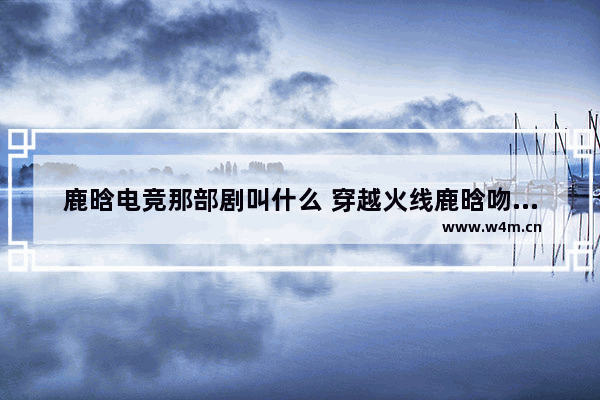 鹿晗电竞那部剧叫什么 穿越火线鹿晗吻...

www.w4m.cn